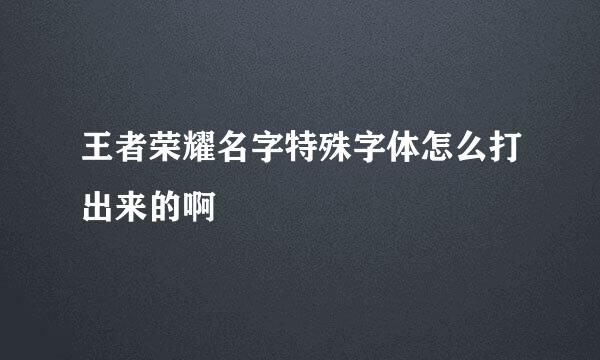 王者荣耀名字特殊字体怎么打出来的啊